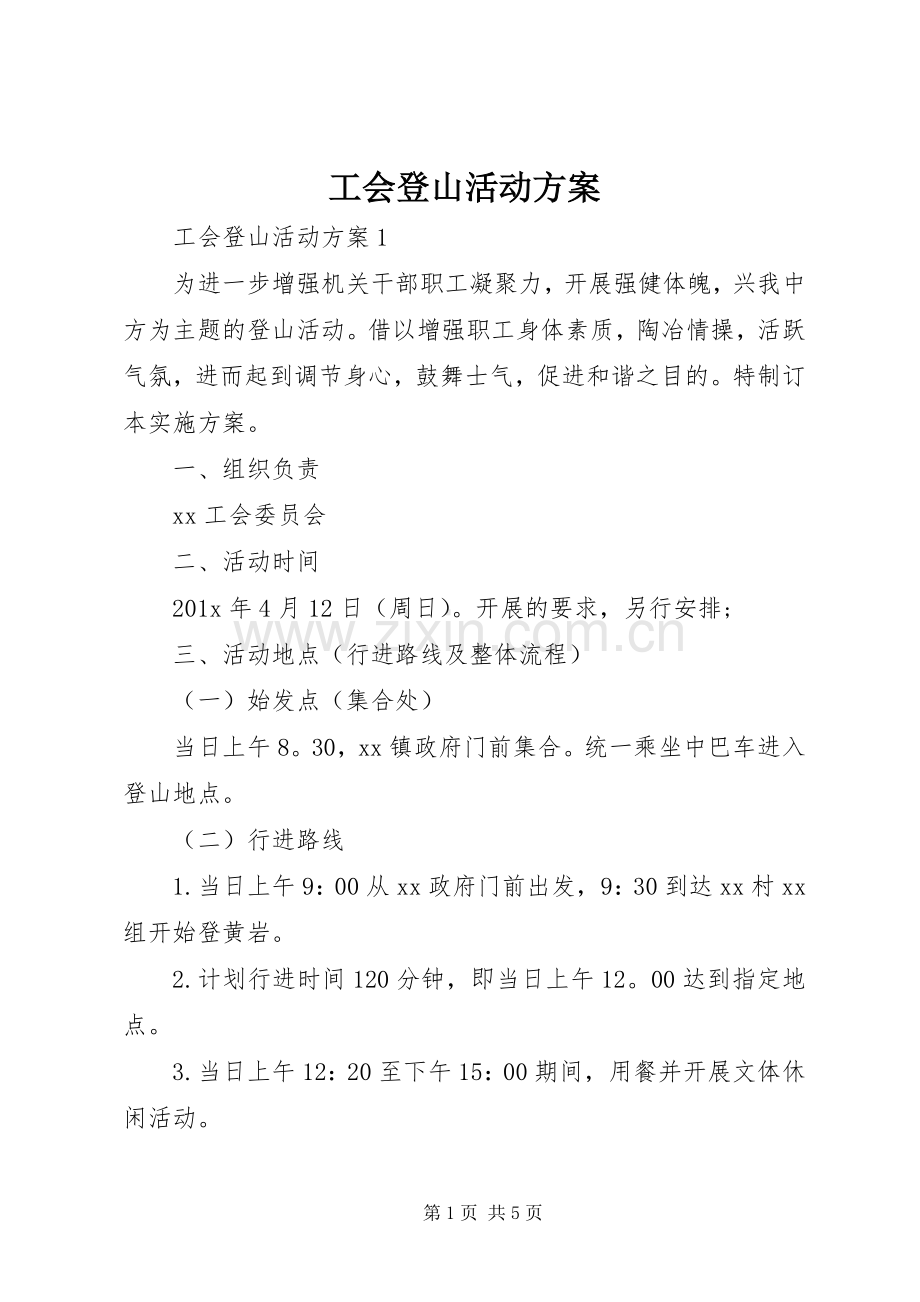 工会登山活动方案

工会登山活动方案1

为进一步增强机关干部职工凝聚力，开展强健体魄，兴我中方为主题的登山活动。借以增强职工身体素质，陶冶情操，活跃气氛，进而起到调节身心，鼓舞士气，促进和谐之目的。特制订本实施方案。

一、组织负责

xx工会委员会

二、活动时间

201x年4月12日（周日）。开展的要求，另行安排；

三、活动地点（行进路线及整体流程）

（一）始发点（集合处）

当日上午8。30，xx镇政府门前集合。统一乘坐中巴车进入登山地点。

（二）行进路线

1.当日上午9：00从xx政府门前出发，9：30到达xx村xx组开始登黄岩。

2.计划行进时间120分钟，即当日上午12。00达到指定地点。

3.当日上午12：20至下午15：00期间，用餐并开展文体休闲活动。

第1页 共5页

www.zixin.com.cn